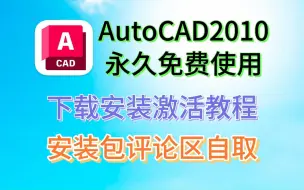 A
CAD

AutoCAD2010
永久免费使用

下载安装激活教程

安装包评论区自取